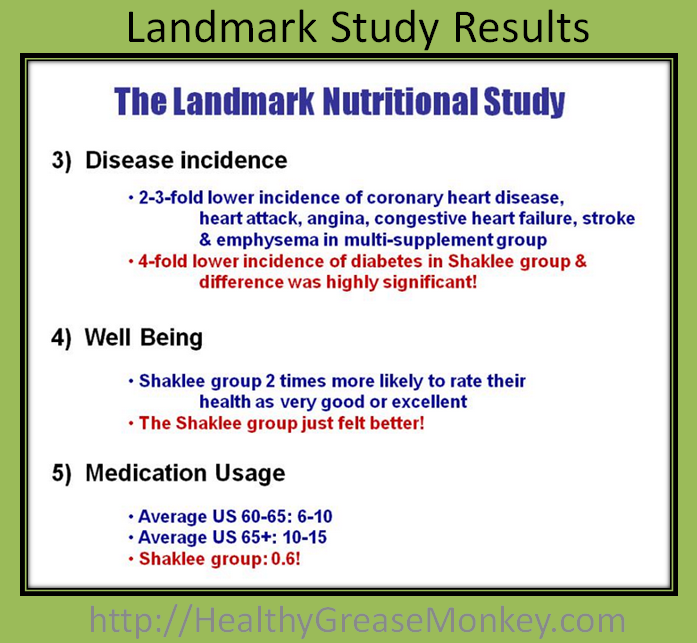 Landmark Study Results

The Landmark Nutritional Study

3) Disease incidence

• 2-3-fold lower incidence of coronary heart disease, heart attack, angina, congestive heart failure, stroke & emphysema in multi-supplement group
• 4-fold lower incidence of diabetes in Shaklee group & difference was highly significant!

4) Well Being

• Shaklee group 2 times more likely to rate their health as very good or excellent
• The Shaklee group just felt better!

5) Medication Usage

• Average US 60-65: 6-10
• Average US 65+: 10-15
• Shaklee group: 0.6!

http://HealthyGreaseMonkey.com